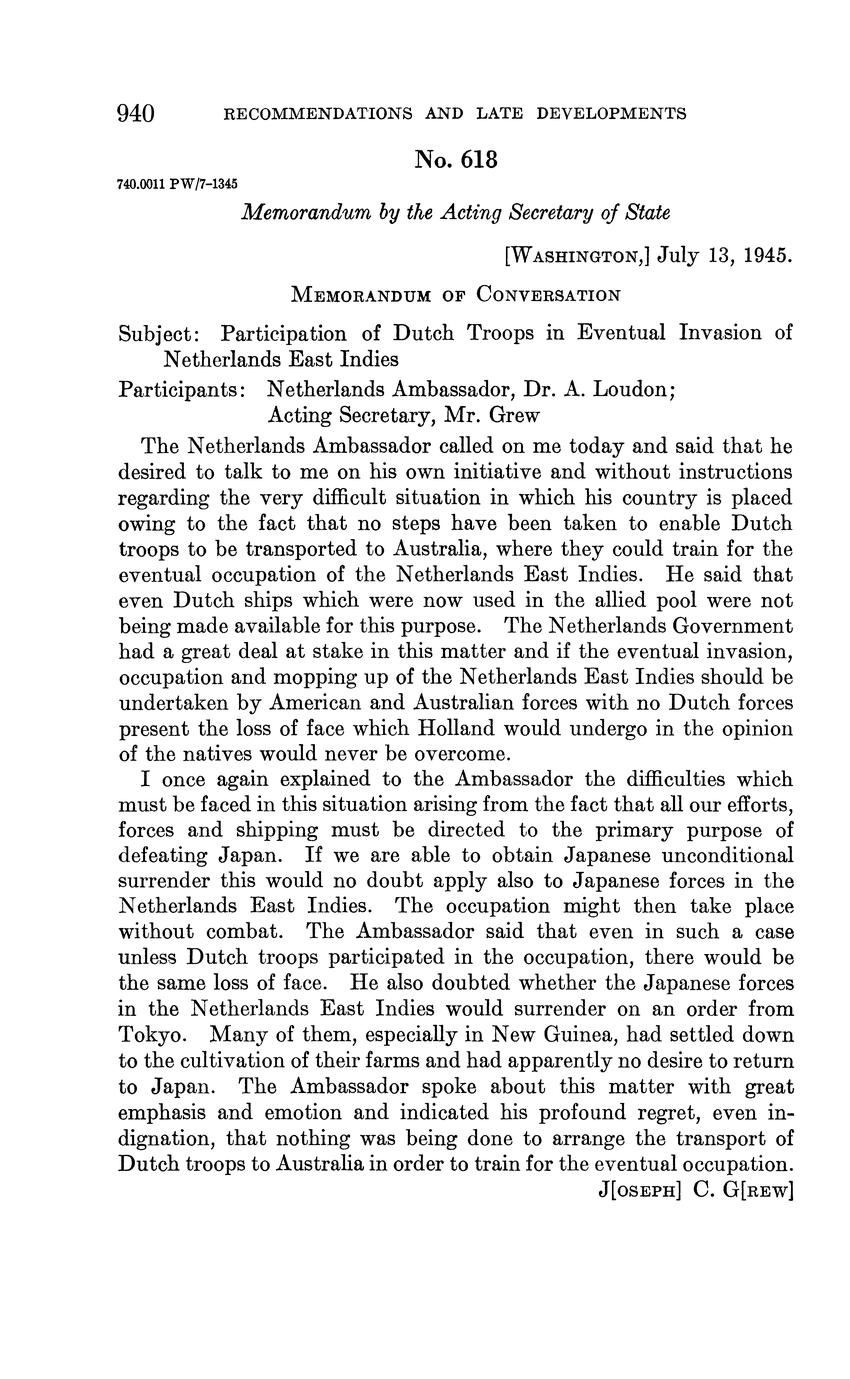 940 RECOMMENDATIONS AND LATE DEVELOPMENTS

No. 618

740.0011 PW/7-1345

Memorandum by the Acting Secretary of State

[WASHINGTON,] July 13, 1945.

MEMORANDUM OF CONVERSATION

Subject: Participation of Dutch Troops in Eventual Invasion of Netherlands East Indies

Participants: Netherlands Ambassador, Dr. A. Loudon; Acting Secretary, Mr. Grew

The Netherlands Ambassador called on me today and said that he desired to talk to me on his own initiative and without instructions regarding the very difficult situation in which his country is placed owing to the fact that no steps have been taken to enable Dutch troops to be transported to Australia, where they could train for the eventual occupation of the Netherlands East Indies. He said that even Dutch ships which were now used in the allied pool were not being made available for this purpose. The Netherlands Government had a great deal at stake in this matter and if the eventual invasion, occupation and mopping up of the Netherlands East Indies should be undertaken by American and Australian forces with no Dutch forces present the loss of face which Holland would undergo in the opinion of the natives would never be overcome.

I once again explained to the Ambassador the difficulties which must be faced in this situation arising from the fact that all our efforts, forces and shipping must be directed to the primary purpose of defeating Japan. If we are able to obtain Japanese unconditional surrender this would no doubt apply also to Japanese forces in the Netherlands East Indies. The occupation might then take place without combat. The Ambassador said that even in such a case unless Dutch troops participated in the occupation, there would be the same loss of face. He also doubted whether the Japanese forces in the Netherlands East Indies would surrender on an order from Tokyo. Many of them, especially in New Guinea, had settled down to the cultivation of their farms and had apparently no desire to return to Japan. The Ambassador spoke about this matter with great emphasis and emotion and indicated his profound regret, even indignation, that nothing was being done to arrange the transport of Dutch troops to Australia in order to train for the eventual occupation.

J[OSEPH] C. G[REW]